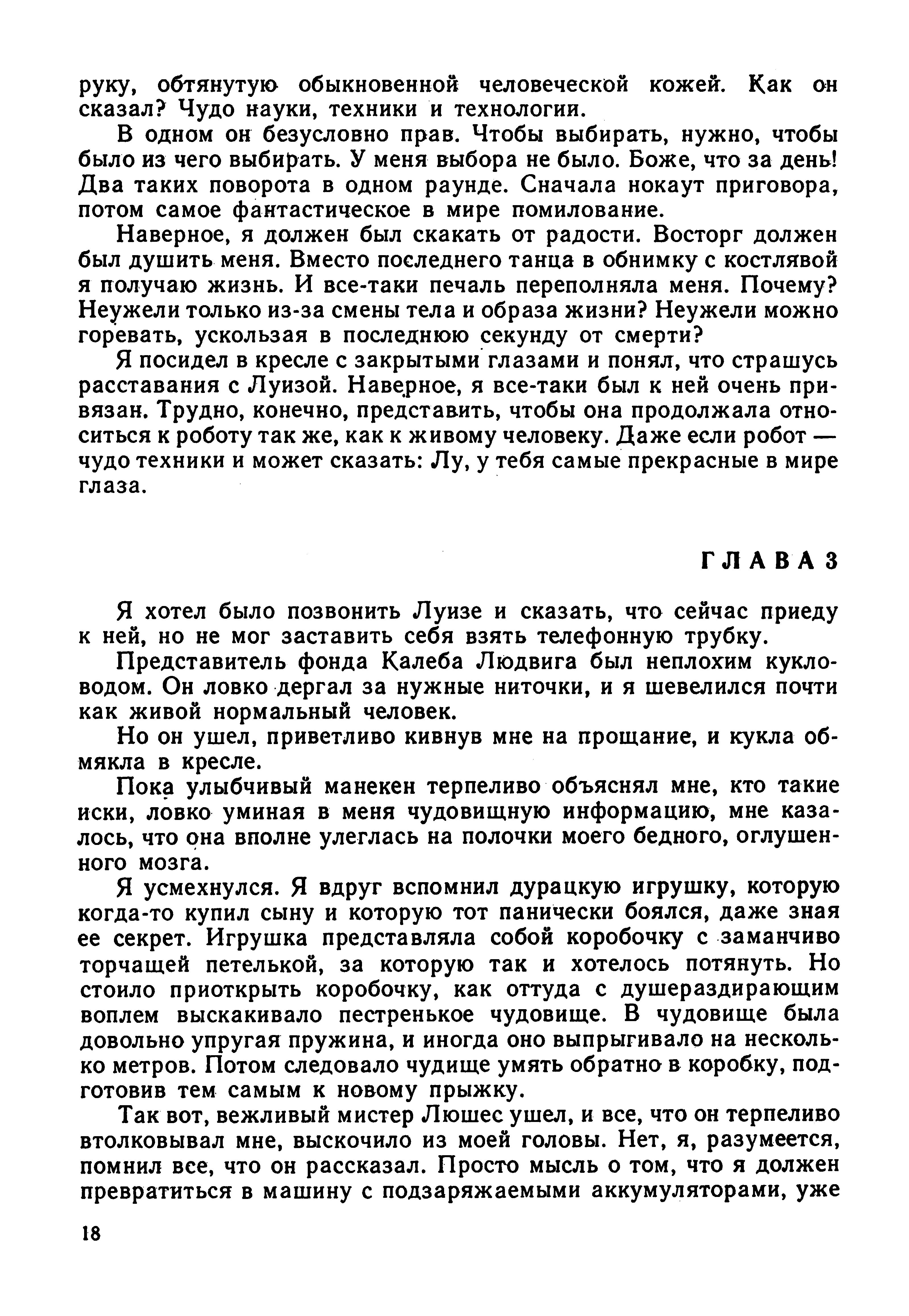 руку, обтянутую обыкновенной человеческой кожей. Как он сказал? Чудо науки, техники и технологии.

В одном он безусловно прав. Чтобы выбирать, нужно, чтобы было из чего выбирать. У меня выбора не было. Боже, что за день! Два таких поворота в одном раунде. Сначала нокаут приговора, потом самое фантастическое в мире помилование.

Наверное, я должен был скакать от радости. Восторг должен был душить меня. Вместо последнего танца в обнимку с костлявой я получаю жизнь. И все-таки печаль переполняла меня. Почему? Неужели только из-за смены тела и образа жизни? Неужели можно горевать, ускользая в последнюю секунду от смерти?

Я посидел в кресле с закрытыми глазами и понял, что страшусь расставания с Луизой. Наверное, я все-таки был к ней очень привязан. Трудно, конечно, представить, чтобы она продолжала относиться к роботу так же, как к живому человеку. Даже если робот — чудо техники и может сказать: Лу, у тебя самые прекрасные в мире глаза.

ГЛАВА 3

Я хотел было позвонить Луизе и сказать, что сейчас приеду к ней, но не мог заставить себя взять телефонную трубку.

Представитель фонда Калеба Людвига был неплохим кукловодом. Он ловко дергал за нужные ниточки, и я шевелился почти как живой нормальный человек.

Но он ушел, приветливо кивнув мне на прощание, и кукла обмякла в кресле.

Пока улыбчивый манекен терпеливо объяснял мне, кто такие иски, ловко уминая в меня чудовищную информацию, мне казалось, что она вполне улеглась на полочки моего бедного, оглушенного мозга.

Я усмехнулся. Я вдруг вспомнил дурацкую игрушку, которую когда-то купил сыну и которую тот панически боялся, даже зная ее секрет. Игрушка представляла собой коробочку с заманчиво торчащей петелькой, за которую так и хотелось потянуть. Но стоило приоткрыть коробочку, как оттуда с душераздирающим воплем выскакивало пестренькое чудовище. В чудовище была довольно упругая пружина, и иногда оно выпрыгивало на несколько метров. Потом следовало чудище умять обратно в коробку, подготовив тем самым к новому прыжку.

Так вот, вежливый мистер Люшес ушел, и все, что он терпеливо втолковывал мне, выскочило из моей головы. Нет, я, разумеется, помнил все, что он рассказал. Просто мысль о том, что я должен превратиться в машину с подзаряжаемыми аккумуляторами, уже

18